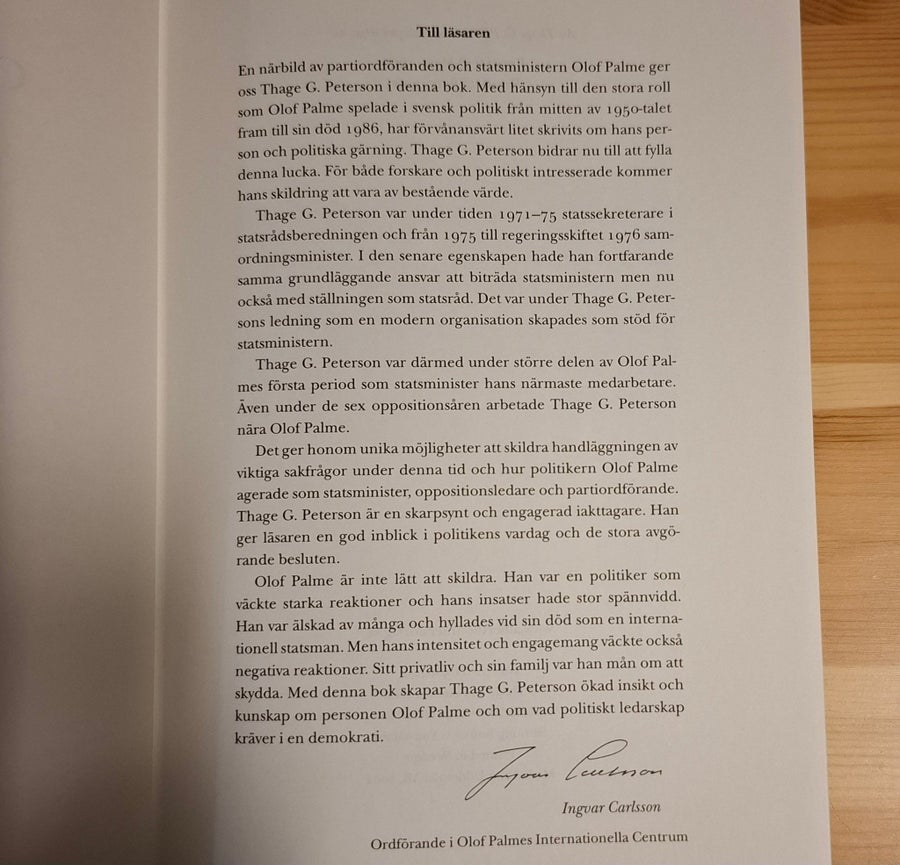 Till läsaren

En närbild av partiordföranden och statsministern Olof Palme ger oss Thage G. Peterson i denna bok. Med hänsyn till den stora roll som Olof Palme spelade i svensk politik från mitten av 1950-talet fram till sin död 1986, har förvånansvärt litet skrivits om hans person och politiska gärning. Thage G. Peterson bidrar nu till att fylla denna lucka. För både forskare och politiskt intresserade kommer hans skildring att vara av bestående värde.

Thage G. Peterson var under tiden 1971–75 statssekreterare i statsrådsberedningen och från 1975 till regeringsskiftet 1976 samordningsminister. I den senare egenskapen hade han fortfarande samma grundläggande ansvar att biträda statsministern men nu också med ställningen som statsråd. Det var under Thage G. Petersons ledning som en modern organisation skapades som stöd för statsministern.

Thage G. Peterson var därmed under större delen av Olof Palmes första period som statsminister hans närmaste medarbetare. Även under de sex oppositionsåren arbetade Thage G. Peterson nära Olof Palme.

Det ger honom unika möjligheter att skildra handläggningen av viktiga sakfrågor under denna tid och hur politikern Olof Palme agerade som statsminister, oppositionsledare och partiordförande. Thage G. Peterson är en skarpsynt och engagerad iakttagare. Han ger läsaren en god inblick i politikens vardag och de stora avgörande besluten.

Olof Palme är inte lätt att skildra. Han var en politiker som väckte starka reaktioner och hans insatser hade stor spännvidd. Han var älskad av många och hyllades vid sin död som en internationell statsman. Men hans intensitet och engagemang väckte också negativa reaktioner. Sitt privatliv och sin familj var han mån om att skydda. Med denna bok skapar Thage G. Peterson ökad insikt och kunskap om personen Olof Palme och om vad politiskt ledarskap kräver i en demokrati.

Ingvar Carlsson

Ingvar Carlsson

Ordförande i Olof Palmes Internationella Centrum